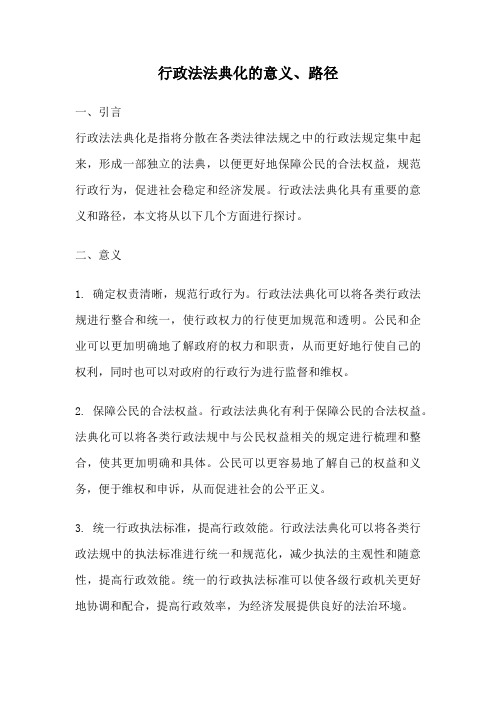 行政法法典化的意义、路径

一、引言

行政法法典化是指将分散在各类法律法规之中的行政法规定集中起来，形成一部独立的法典，以便更好地保障公民的合法权益，规范行政行为，促进社会稳定和经济发展。行政法法典化具有重要的意义和路径，本文将从以下几个方面进行探讨。

二、意义

1. 确定权责清晰，规范行政行为。行政法法典化可以将各类行政法规进行整合和统一，使行政权力的行使更加规范和透明。公民和企业可以更加明确地了解政府的权力和职责，从而更好地行使自己的权利，同时也可以对政府的行政行为进行监督和维权。

2. 保障公民的合法权益。行政法法典化有利于保障公民的合法权益。法典化可以将各类行政法规中与公民权益相关的规定进行梳理和整合，使其更加明确和具体。公民可以更容易地了解自己的权益和义务，便于维权和申诉，从而促进社会的公平正义。

3. 统一行政执法标准，提高行政效能。行政法法典化可以将各类行政法规中的执法标准进行统一和规范化，减少执法的主观性和随意性，提高行政效能。统一的行政执法标准可以使各级行政机关更好地协调和配合，提高行政效率，为经济发展提供良好的法治环境。